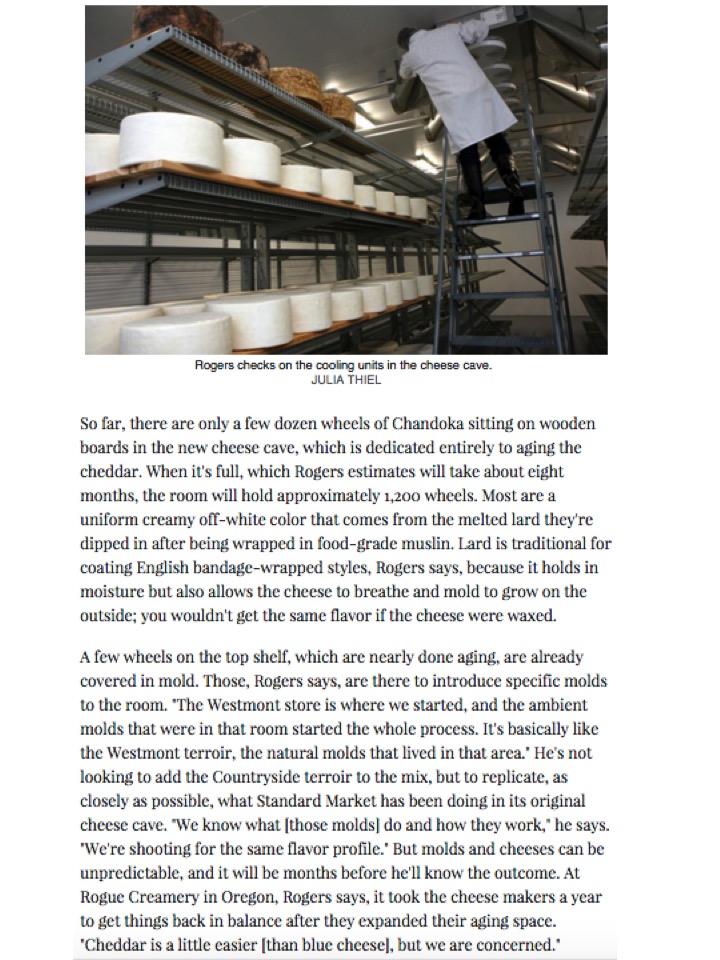 Rogers checks on the cooling units in the cheese cave.
JULIA THIEL

So far, there are only a few dozen wheels of Chandoka sitting on wooden boards in the new cheese cave, which is dedicated entirely to aging the cheddar. When it's full, which Rogers estimates will take about eight months, the room will hold approximately 1,200 wheels. Most are a uniform creamy off-white color that comes from the melted lard they're dipped in after being wrapped in food-grade muslin. Lard is traditional for coating English bandage-wrapped styles, Rogers says, because it holds in moisture but also allows the cheese to breathe and mold to grow on the outside; you wouldn't get the same flavor if the cheese were waxed.

A few wheels on the top shelf, which are nearly done aging, are already covered in mold. Those, Rogers says, are there to introduce specific molds to the room. "The Westmont store is where we started, and the ambient molds that were in that room started the whole process. It's basically like the Westmont terroir, the natural molds that lived in that area." He's not looking to add the Countryside terroir to the mix, but to replicate, as closely as possible, what Standard Market has been doing in its original cheese cave. "We know what [those molds] do and how they work," he says. "We're shooting for the same flavor profile." But molds and cheeses can be unpredictable, and it will be months before he'll know the outcome. At Rogue Creamery in Oregon, Rogers says, it took the cheese makers a year to get things back in balance after they expanded their aging space. "Cheddar is a little easier [than blue cheese], but we are concerned."